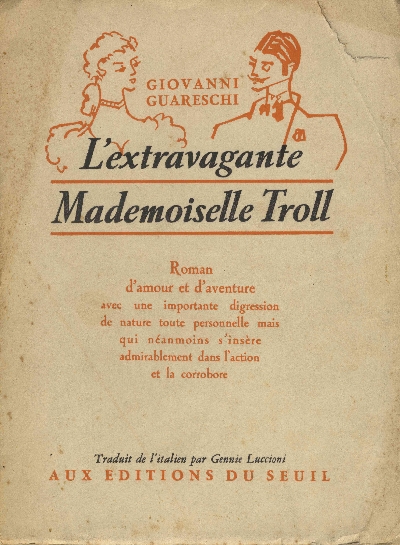 GIOVANNI
GUARESCHI

L'extravagante

Mademoiselle Troll

Roman
d'amour et d'aventure
avec une importante digression
de nature toute personnelle mais
qui néanmoins s'insère
admirablement dans l'action
et la corrobore

Traduit de l'italien par Gennie Luccioni
AUX EDITIONS DU SEUIL